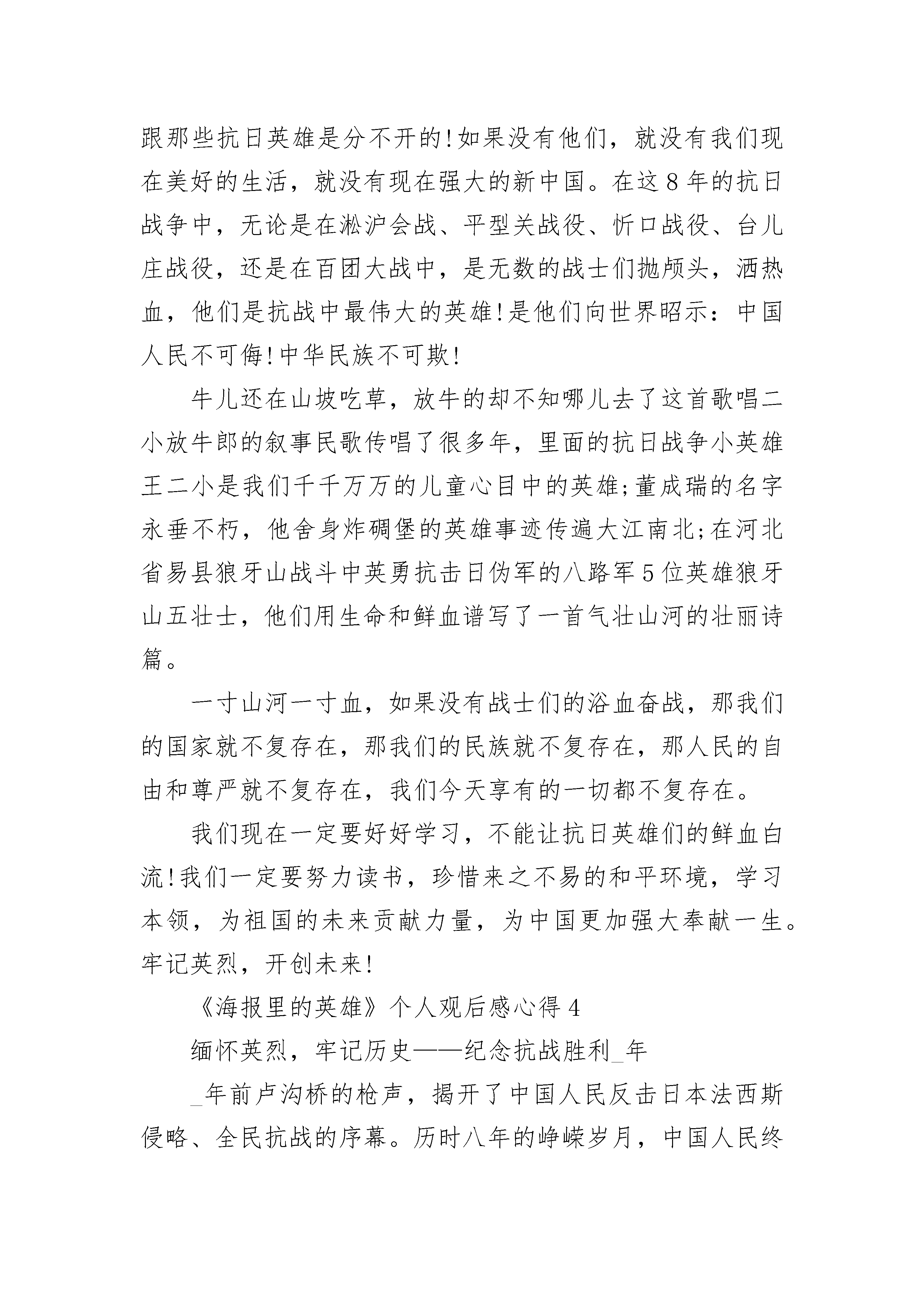 跟那些抗日英雄是分不开的!如果没有他们，就没有我们现在美好的生活，就没有现在强大的新中国。在这8年的抗日战争中，无论是在淞沪会战、平型关战役、忻口战役、台儿庄战役，还是在百团大战中，是无数的战士们抛颅头，洒热血，他们是抗战中最伟大的英雄!是他们向世界昭示：中国人民不可侮!中华民族不可欺!

牛儿还在山坡吃草，放牛的却不知哪儿去了这首歌唱二小放牛郎的叙事民歌传唱了很多年，里面的抗日战争小英雄王二小是我们千千万万的儿童心目中的英雄;董成瑞的名字永垂不朽，他舍身炸碉堡的英雄事迹传遍大江南北;在河北省易县狼牙山战斗中英勇抗击日伪军的八路军5位英雄狼牙山五壮士，他们用生命和鲜血谱写了一首气壮山河的壮丽诗篇。

一寸山河一寸血，如果没有战士们的浴血奋战，那我们的国家就不复存在，那我们的民族就不复存在，那人民的自由和尊严就不复存在，我们今天享有的一切都不复存在。

我们现在一定要好好学习，不能让抗日英雄们的鲜血白流!我们一定要努力读书，珍惜来之不易的和平环境，学习本领，为祖国的未来贡献力量，为中国更加强大奉献一生。牢记英烈，开创未来!

《海报里的英雄》个人观后感心得4

缅怀英烈，牢记历史——纪念抗战胜利_年

_年前卢沟桥的枪声，揭开了中国人民反击日本法西斯侵略、全民抗战的序幕。历时八年的峥嵘岁月，中国人民终